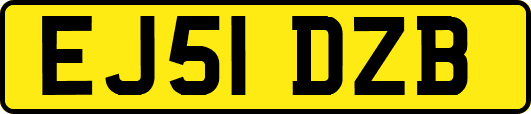 EJ51 DZB